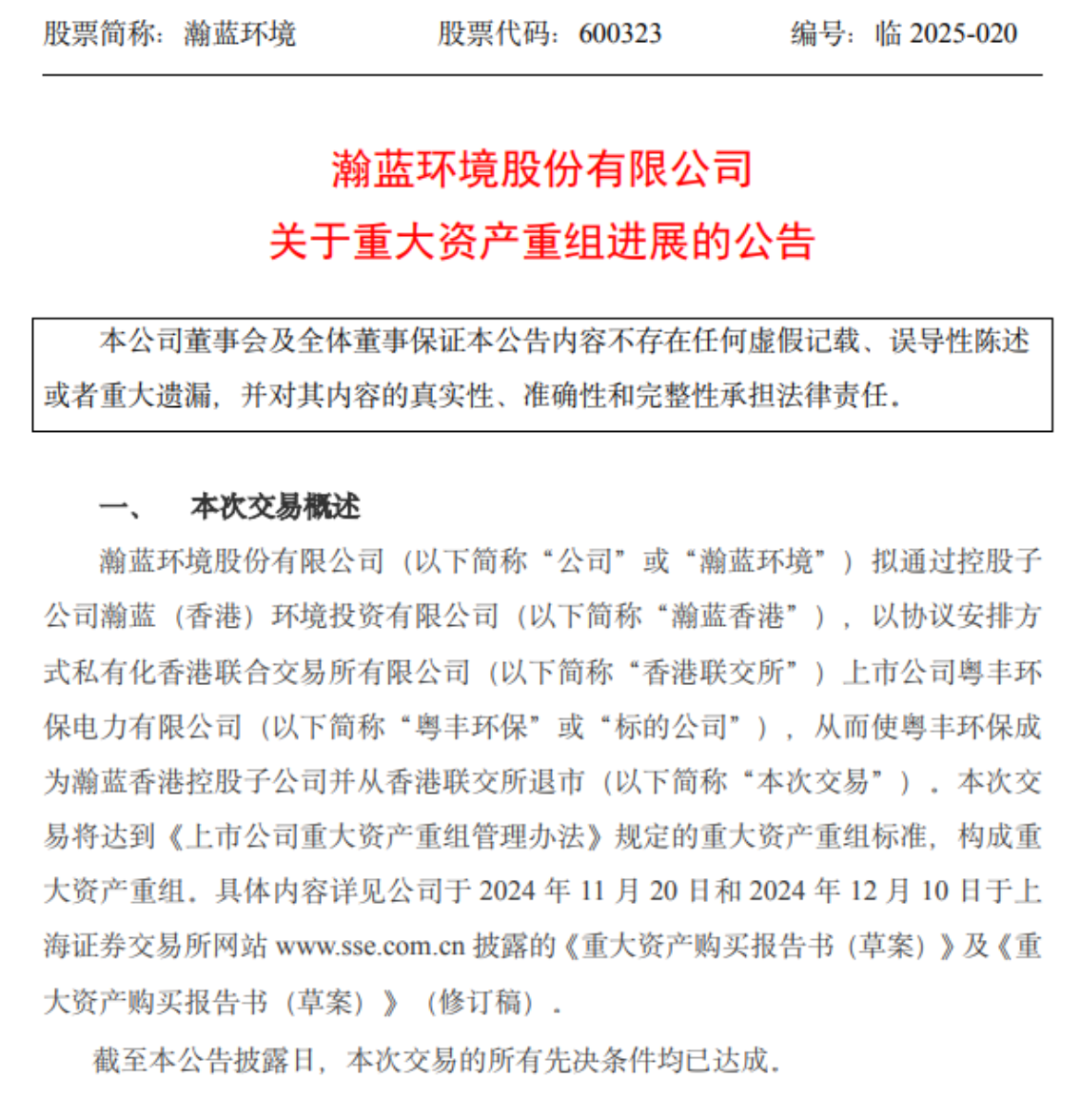 股票简称：瀚蓝环境　　股票代码：600323　　编号：临 2025-020

瀚蓝环境股份有限公司
关于重大资产重组进展的公告

本公司董事会及全体董事保证本公告内容不存在任何虚假记载、误导性陈述或者重大遗漏，并对其内容的真实性、准确性和完整性承担法律责任。

一、　本次交易概述

瀚蓝环境股份有限公司（以下简称“公司”或“瀚蓝环境”）拟通过控股子公司瀚蓝（香港）环境投资有限公司（以下简称“瀚蓝香港”），以协议安排方式私有化香港联合交易所有限公司（以下简称“香港联交所”）上市公司粤丰环保电力有限公司（以下简称“粤丰环保”或“标的公司”），从而使粤丰环保成为瀚蓝香港控股子公司并从香港联交所退市（以下简称“本次交易”）。本次交易将达到《上市公司重大资产重组管理办法》规定的重大资产重组标准，构成重大资产重组。具体内容详见公司于 2024 年 11 月 20 日和 2024 年 12 月 10 日于上海证券交易所网站 www.sse.com.cn 披露的《重大资产购买报告书（草案）》及《重大资产购买报告书（草案）》（修订稿）。

截至本公告披露日，本次交易的所有先决条件均已达成。